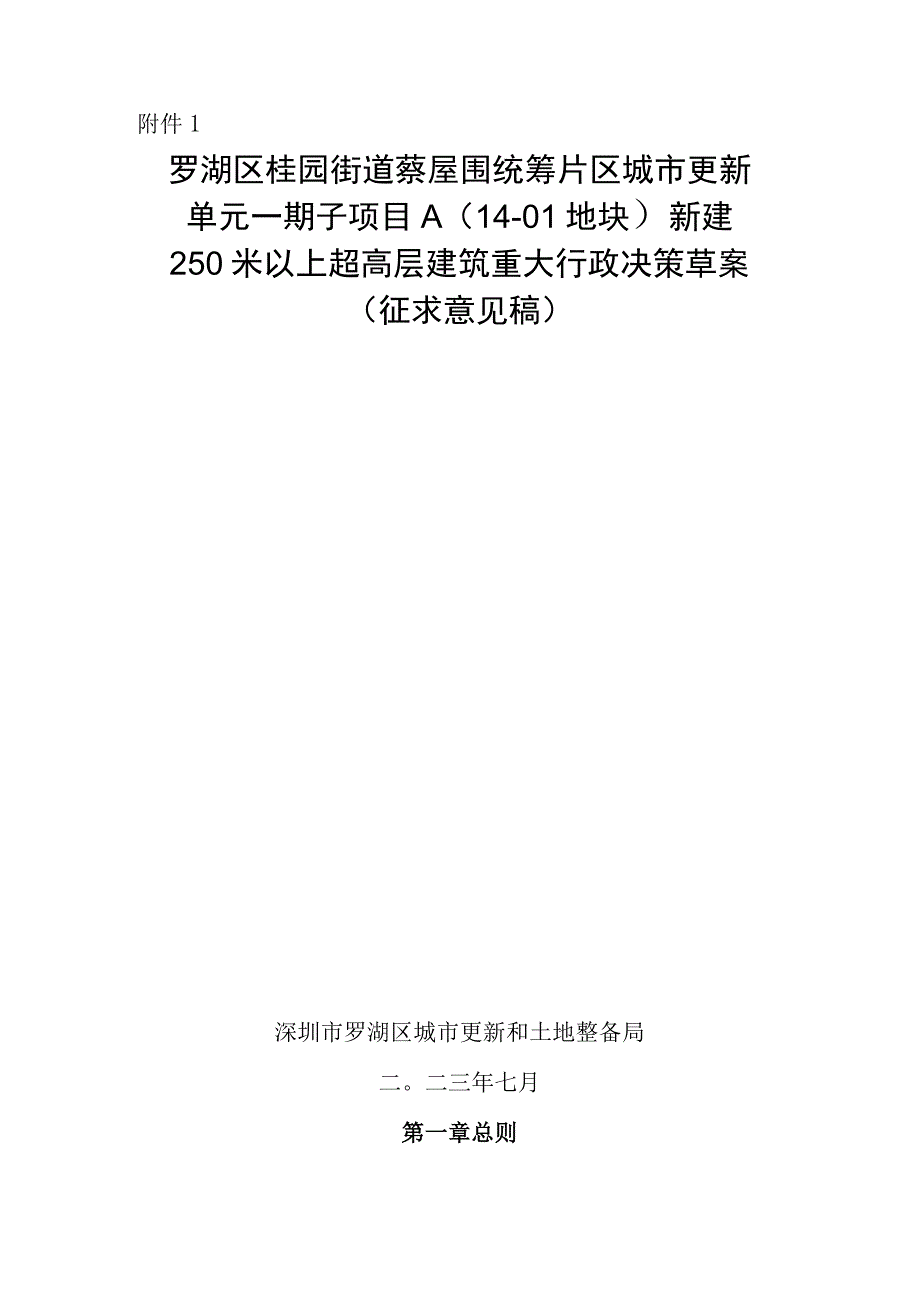 附件 1

罗湖区桂园街道蔡屋围统筹片区城市更新单元一期子项目 A（14-01 地块）新建 250 米以上超高层建筑重大行政决策草案（征求意见稿）

深圳市罗湖区城市更新和土地整备局

二。二三年七月

第一章总则